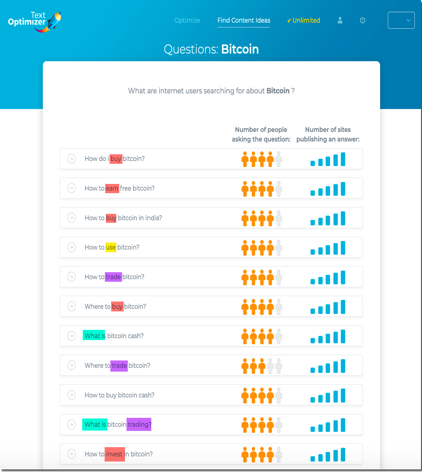 Text Optimizer

Optimize Find Content Ideas ✓ Unlimited

Questions: Bitcoin

What are internet users searching for about Bitcoin ?

Number of people asking the question:

Number of sites publishing an answer:

How do i buy bitcoin?

How to earn free bitcoin?

How to buy bitcoin in india?

How to use bitcoin?

How to trade bitcoin?

Where to buy bitcoin?

What is bitcoin cash?

Where to trade bitcoin?

How to buy bitcoin cash?

What is bitcoin trading?

How to invest in bitcoin?